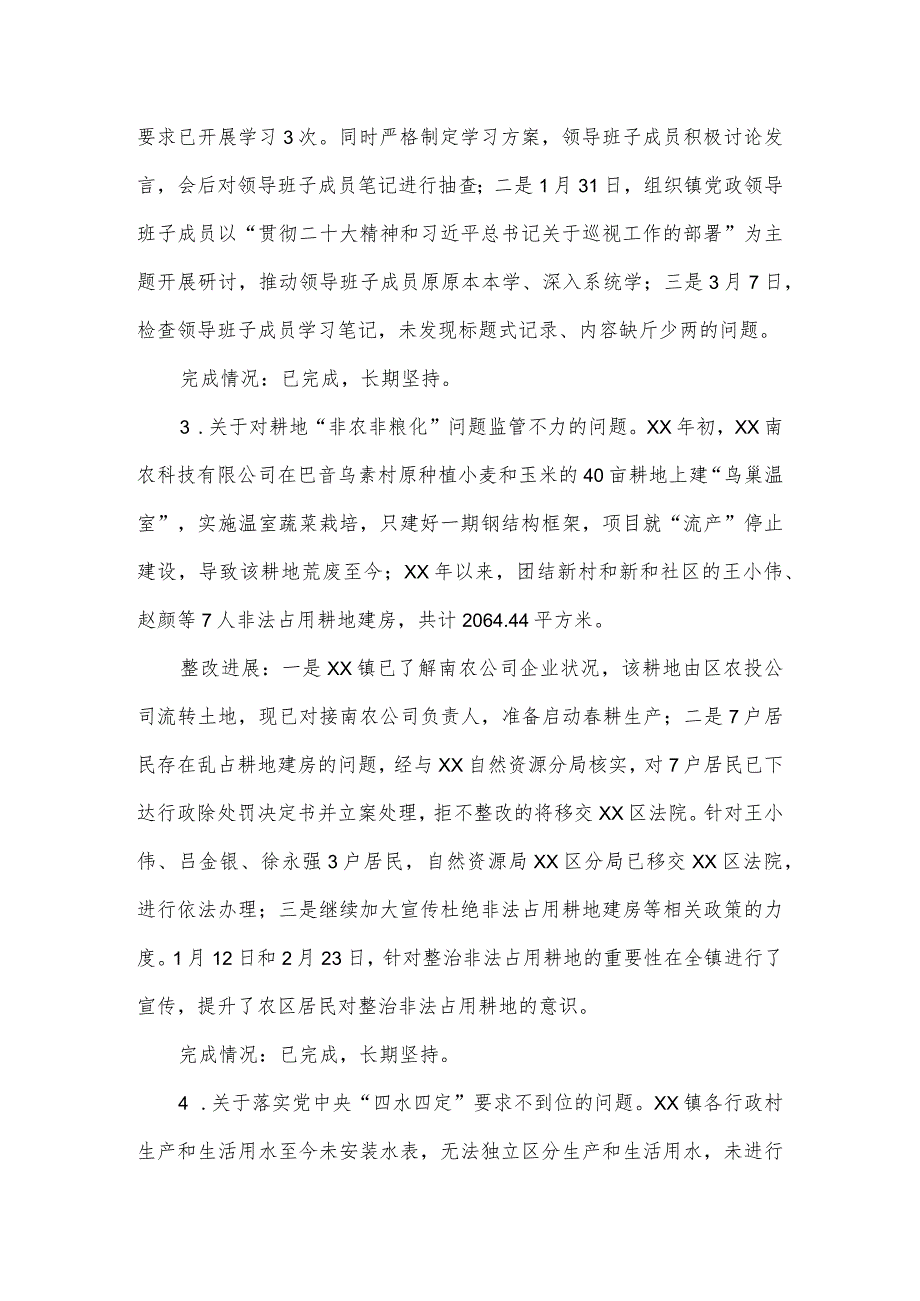 要求已开展学习3次。同时严格制定学习方案，领导班子成员积极讨论发言，会后对领导班子成员笔记进行抽查；二是1月31日，组织镇党政领导班子成员以“贯彻二十大精神和习近平总书记关于巡视工作的部署”为主题开展研讨，推动领导班子成员原原本本学、深入系统学；三是3月7日，检查领导班子成员学习笔记，未发现标题式记录、内容缺斤少两的问题。

完成情况：已完成，长期坚持。

3．关于对耕地“非农非粮化”问题监管不力的问题。XX年初，XX南农科技有限公司在巴音乌素村原种植小麦和玉米的40亩耕地上建“鸟巢温室”，实施温室蔬菜栽培，只建好一期钢结构框架，项目就“流产”停止建设，导致该耕地荒废至今；XX年以来，团结新村和新和社区的王小伟、赵颜等7人非法占用耕地建房，共计2064.44平方米。

整改进展：一是XX镇已了解南农公司企业状况，该耕地由区农投公司流转土地，现已对接南农公司负责人，准备启动春耕生产；二是7户居民存在乱占耕地建房的问题，经与XX自然资源分局核实，对7户居民已下达行政除处罚决定书并立案处理，拒不整改的将移交XX区法院。针对王小伟、吕金银、徐永强3户居民，自然资源局XX区分局已移交XX区法院，进行依法办理；三是继续加大宣传杜绝非法占用耕地建房等相关政策的力度。1月12日和2月23日，针对整治非法占用耕地的重要性在全镇进行了宣传，提升了农区居民对整治非法占用耕地的意识。

完成情况：已完成，长期坚持。

4．关于落实党中央“四水四定”要求不到位的问题。XX镇各行政村生产和生活用水至今未安装水表，无法独立区分生产和生活用水，未进行